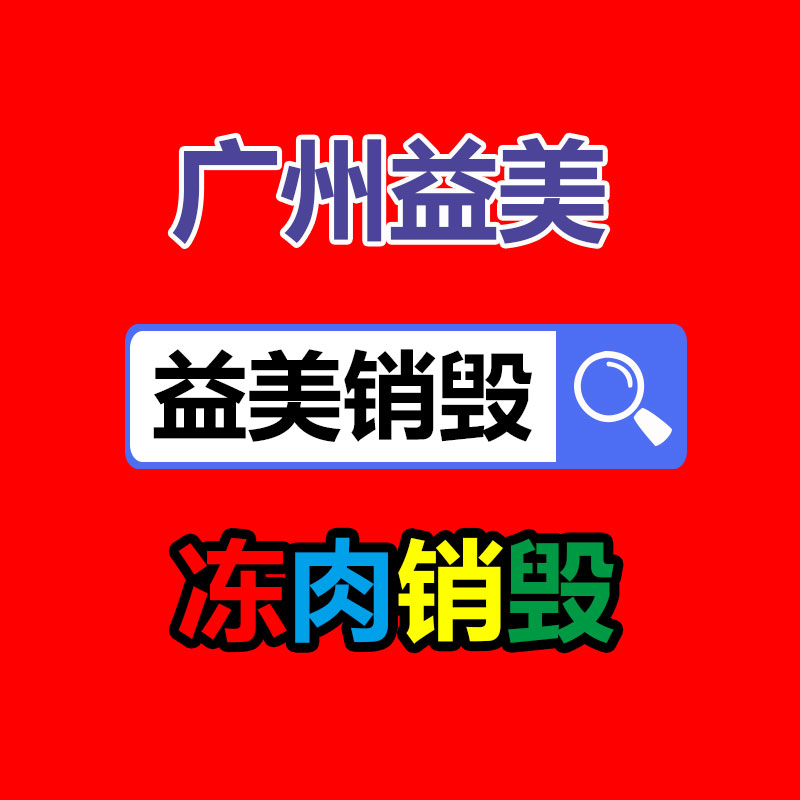 广州益美

益美销毁

冻肉销毁